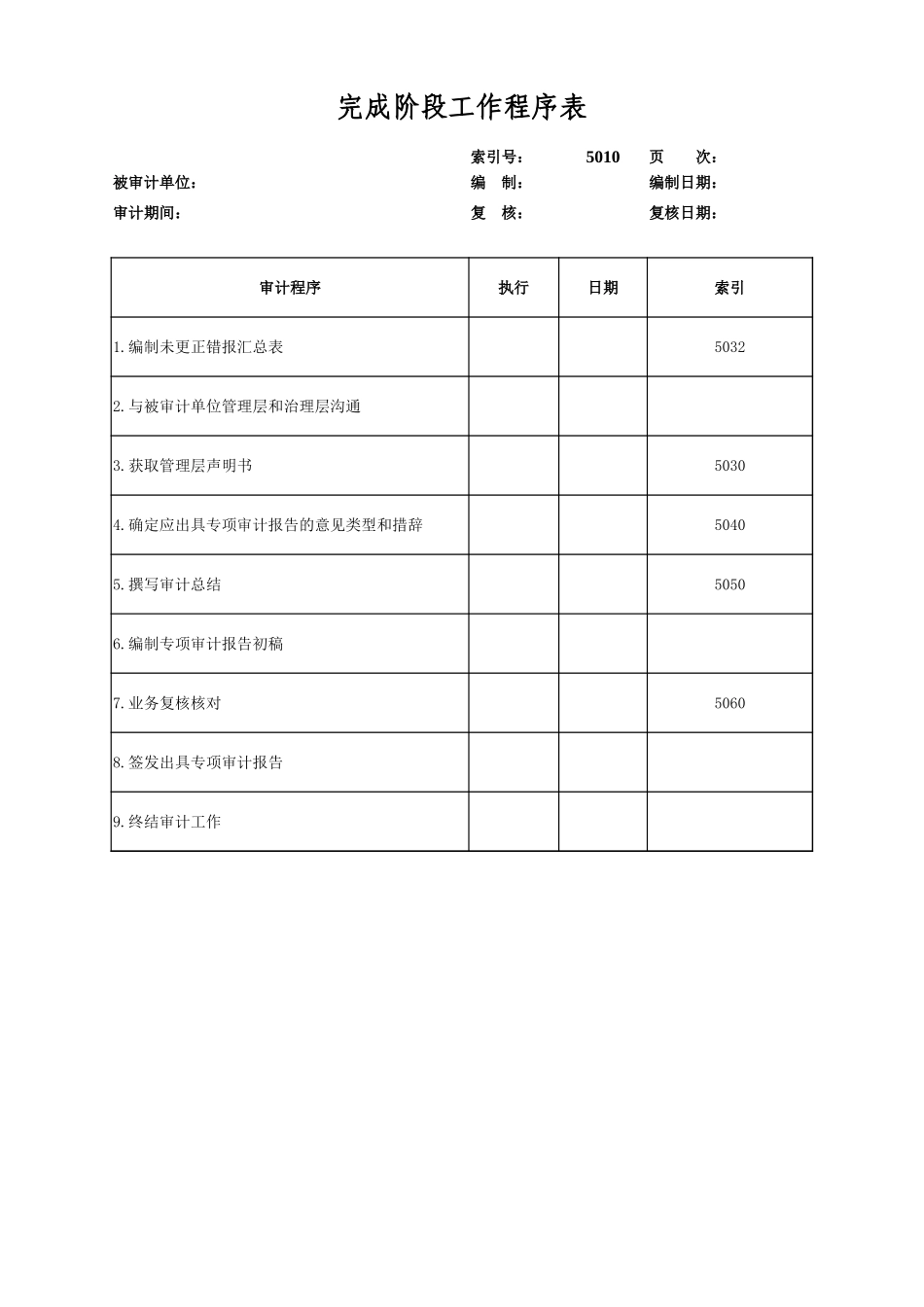 完成阶段工作程序表

索引号： 5010 页 次：
被审计单位： 编 制： 编制日期：
审计期间： 复 核： 复核日期：

| 审计程序 | 执行 | 日期 | 索引 |
|---|---|---|---|
| 1.编制未更正错报汇总表 | | | 5032 |
| 2.与被审计单位管理层和治理层沟通 | | | |
| 3.获取管理层声明书 | | | 5030 |
| 4.确定应出具专项审计报告的意见类型和措辞 | | | 5040 |
| 5.撰写审计总结 | | | 5050 |
| 6.编制专项审计报告初稿 | | | |
| 7.业务复核核对 | | | 5060 |
| 8.签发出具专项审计报告 | | | |
| 9.终结审计工作 | | | |